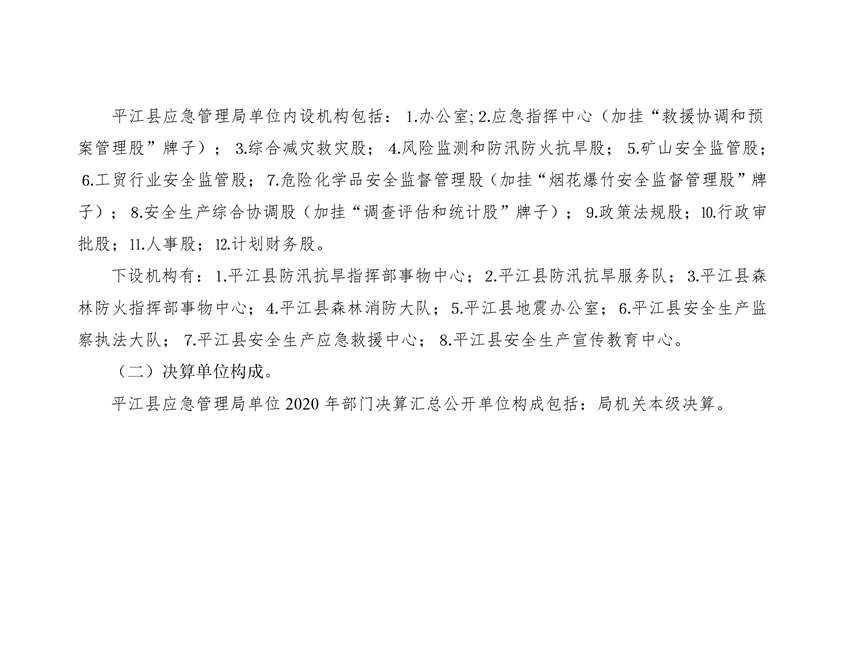 平江县应急管理局单位内设机构包括：1.办公室;2.应急指挥中心（加挂“救援协调和预案管理股”牌子）；3.综合减灾救灾股；4.风险监测和防汛防火抗旱股；5.矿山安全监管股；6.工贸行业安全监管股；7.危险化学品安全监督管理股（加挂“烟花爆竹安全监督管理股”牌子）；8.安全生产综合协调股（加挂“调查评估和统计股”牌子）；9.政策法规股；10.行政审批股；11.人事股；12.计划财务股。

下设机构有：1.平江县防汛抗旱指挥部事物中心；2.平江县防汛抗旱服务队；3.平江县森林防火指挥部事物中心；4.平江县森林消防大队；5.平江县地震办公室；6.平江县安全生产监察执法大队；7.平江县安全生产应急救援中心；8.平江县安全生产宣传教育中心。

（二）决算单位构成。

平江县应急管理局单位2020年部门决算汇总公开单位构成包括：局机关本级决算。